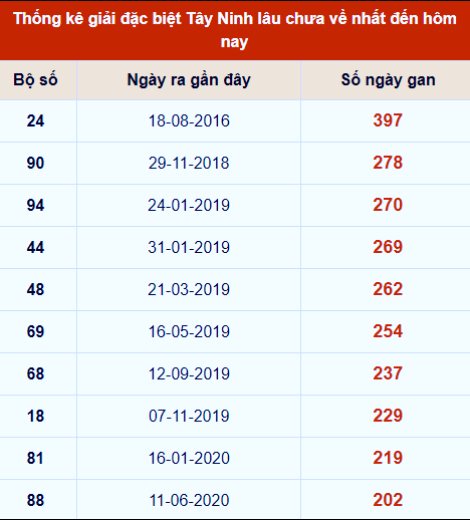 Thống kê giải đặc biệt Tây Ninh lâu chưa về nhất đến hôm nay

| Bộ số | Ngày ra gần đây | Số ngày gan |
|---|---|---|
| 24 | 18-08-2016 | 397 |
| 90 | 29-11-2018 | 278 |
| 94 | 24-01-2019 | 270 |
| 44 | 31-01-2019 | 269 |
| 48 | 21-03-2019 | 262 |
| 69 | 16-05-2019 | 254 |
| 68 | 12-09-2019 | 237 |
| 18 | 07-11-2019 | 229 |
| 81 | 16-01-2020 | 219 |
| 88 | 11-06-2020 | 202 |